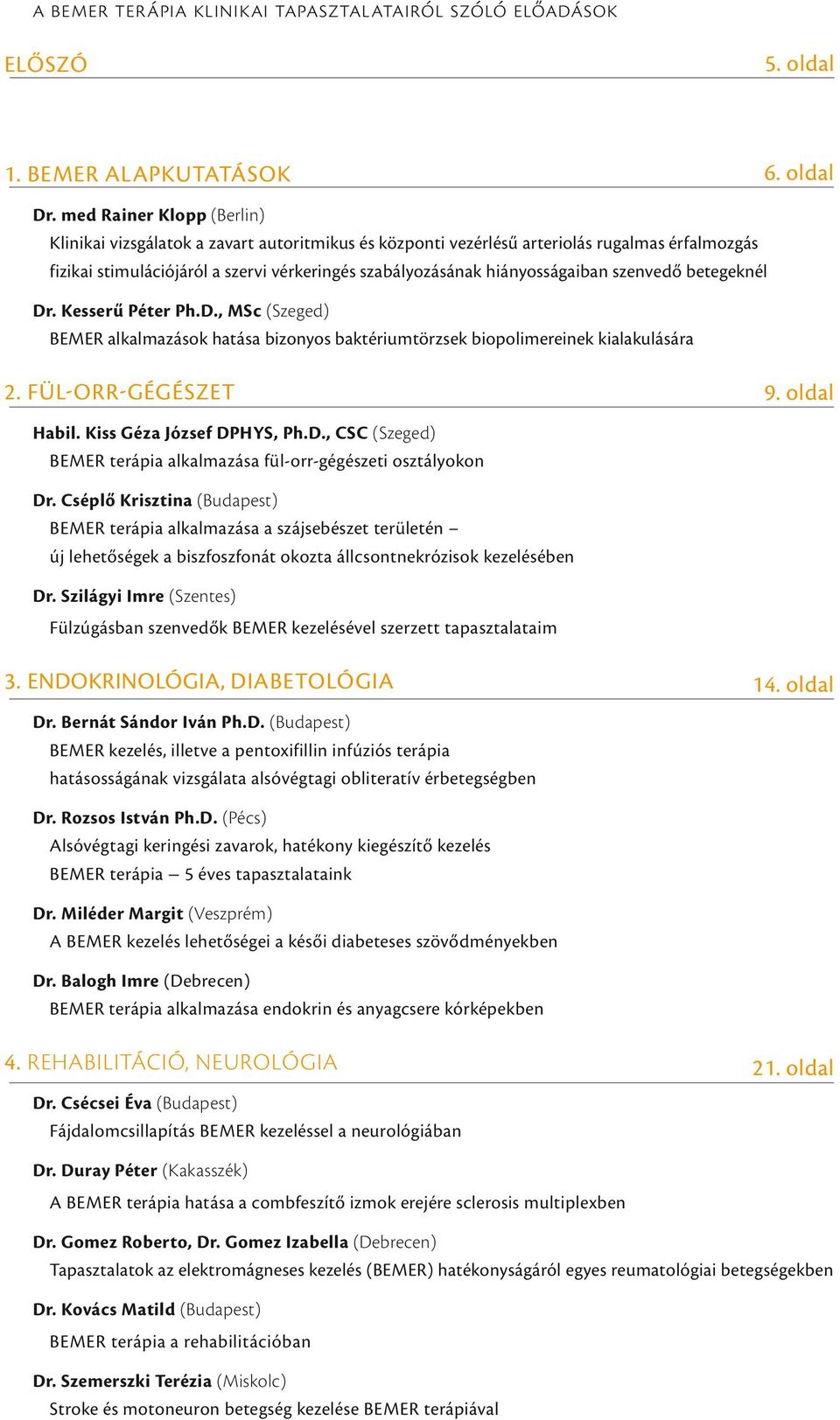 A BEMER TERÁPIA KLINIKAI TAPASZTALATAIRÓL SZÓLÓ ELŐADÁSOK

ELŐSZÓ 5. oldal

1. BEMER ALAPKUTATÁSOK 6. oldal

Dr. med Rainer Klopp (Berlin)
Klinikai vizsgálatok a zavart autoritmikus és központi vezérlésű arteriolás rugalmas érfalmozgás fizikai stimulációjáról a szervi vérkeringés szabályozásának hiányosságaiban szenvedő betegeknél

Dr. Kesserű Péter Ph.D., MSc (Szeged)
BEMER alkalmazások hatása bizonyos baktériumtörzsek biopolimereinek kialakulására

2. FÜL-ORR-GÉGÉSZET 9. oldal

Habil. Kiss Géza József DPHYS, Ph.D., CSC (Szeged)
BEMER terápia alkalmazása fül-orr-gégészeti osztályokon

Dr. Cséplő Krisztina (Budapest)
BEMER terápia alkalmazása a szájsebészet területén – új lehetőségek a biszfoszfonát okozta állcsontnekrózisok kezelésében

Dr. Szilágyi Imre (Szentes)
Fülzúgásban szenvedők BEMER kezelésével szerzett tapasztalataim

3. ENDOKRINOLÓGIA, DIABETOLÓGIA 14. oldal

Dr. Bernát Sándor Iván Ph.D. (Budapest)
BEMER kezelés, illetve a pentoxifillin infúziós terápia hatásosságának vizsgálata alsóvégtagi obliteratív érbetegségben

Dr. Rozsos István Ph.D. (Pécs)
Alsóvégtagi keringési zavarok, hatékony kiegészítő kezelés BEMER terápia – 5 éves tapasztalataink

Dr. Miléder Margit (Veszprém)
A BEMER kezelés lehetőségei a késői diabeteses szövődményekben

Dr. Balogh Imre (Debrecen)
BEMER terápia alkalmazása endokrin és anyagcsere kórképekben

4. REHABILITÁCIÓ, NEUROLÓGIA 21. oldal

Dr. Csécsei Éva (Budapest)
Fájdalomcsillapítás BEMER kezeléssel a neurológiában

Dr. Duray Péter (Kakasszék)
A BEMER terápia hatása a combfeszítő izmok erejére sclerosis multiplexben

Dr. Gomez Roberto, Dr. Gomez Izabella (Debrecen)
Tapasztalatok az elektromágneses kezelés (BEMER) hatékonyságáról egyes reumatológiai betegségekben

Dr. Kovács Matild (Budapest)
BEMER terápia a rehabilitációban

Dr. Szemerszki Terézia (Miskolc)
Stroke és motoneuron betegség kezelése BEMER terápiával